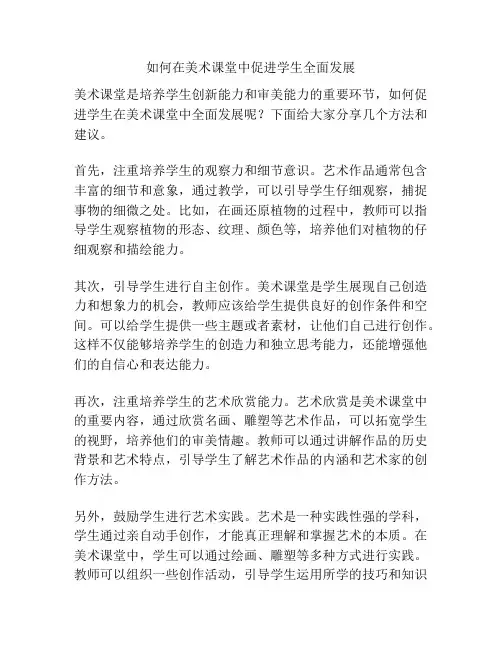 如何在美术课堂中促进学生全面发展

美术课堂是培养学生创新能力和审美能力的重要环节，如何促进学生在美术课堂中全面发展呢？下面给大家分享几个方法和建议。

首先，注重培养学生的观察力和细节意识。艺术作品通常包含丰富的细节和意象，通过教学，可以引导学生仔细观察，捕捉事物的细微之处。比如，在画还原植物的过程中，教师可以指导学生观察植物的形态、纹理、颜色等，培养他们对植物的仔细观察和描绘能力。

其次，引导学生进行自主创作。美术课堂是学生展现自己创造力和想象力的机会，教师应该给学生提供良好的创作条件和空间。可以给学生提供一些主题或者素材，让他们自己进行创作。这样不仅能够培养学生的创造力和独立思考能力，还能增强他们的自信心和表达能力。

再次，注重培养学生的艺术欣赏能力。艺术欣赏是美术课堂中的重要内容，通过欣赏名画、雕塑等艺术作品，可以拓宽学生的视野，培养他们的审美情趣。教师可以通过讲解作品的历史背景和艺术特点，引导学生了解艺术作品的内涵和艺术家的创作方法。

另外，鼓励学生进行艺术实践。艺术是一种实践性强的学科，学生通过亲自动手创作，才能真正理解和掌握艺术的本质。在美术课堂中，学生可以通过绘画、雕塑等多种方式进行实践。教师可以组织一些创作活动，引导学生运用所学的技巧和知识